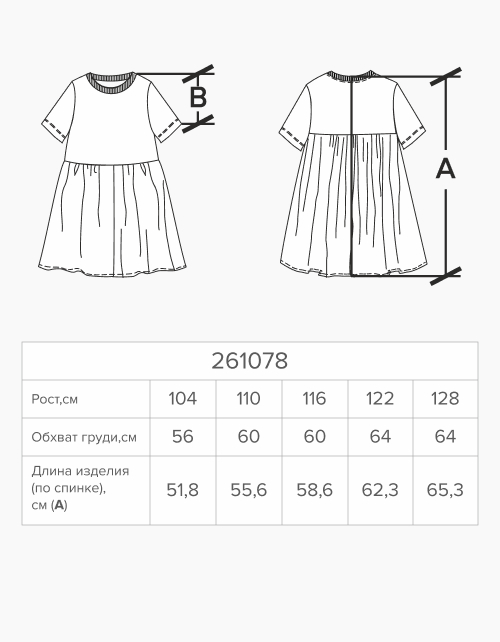 B

A

| 261078 | | | | | |
|---|---|---|---|---|---|
| Рост,см | 104 | 110 | 116 | 122 | 128 |
| Обхват груди,см | 56 | 60 | 60 | 64 | 64 |
| Длина изделия (по спинке), см (**A**) | 51,8 | 55,6 | 58,6 | 62,3 | 65,3 |